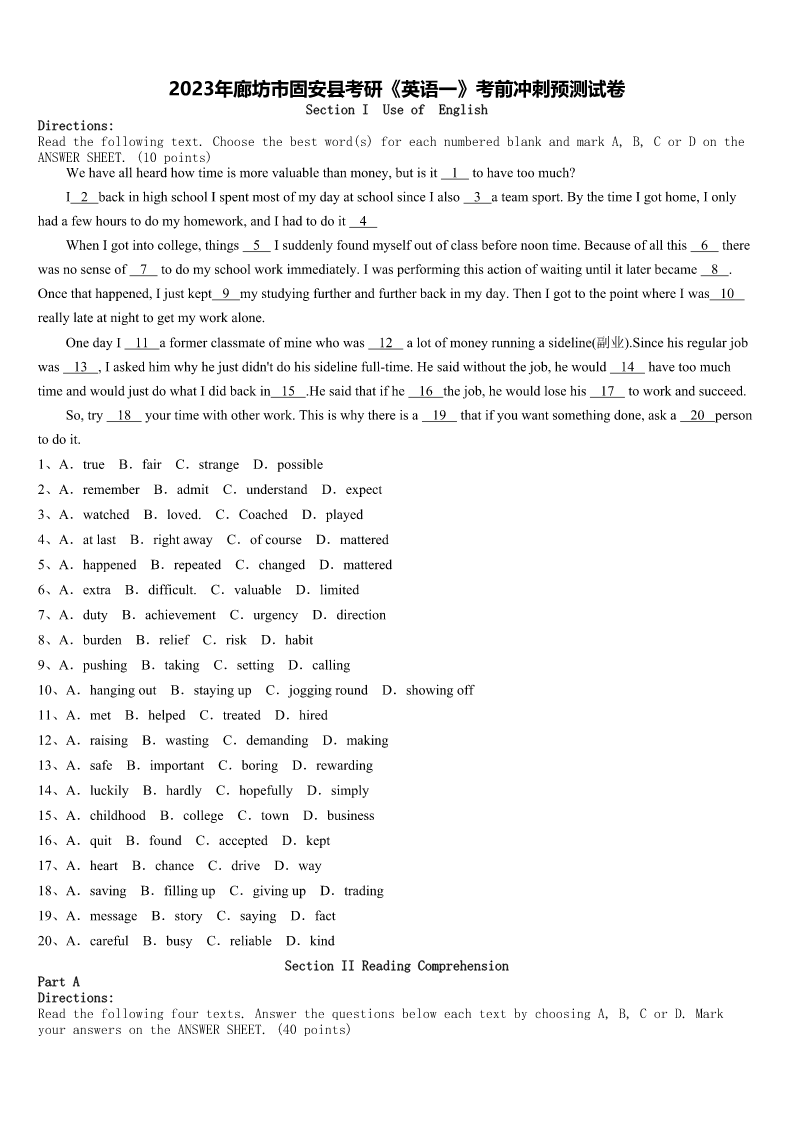 2023年廊坊市固安县考研《英语一》考前冲刺预测试卷

Section I Use of English

Directions:

Read the following text. Choose the best word(s) for each numbered blank and mark A, B, C or D on the ANSWER SHEET. (10 points)

We have all heard how time is more valuable than money, but is it __1__ to have too much?

I__2__back in high school I spent most of my day at school since I also __3__a team sport. By the time I got home, I only had a few hours to do my homework, and I had to do it __4__

When I got into college, things __5__ I suddenly found myself out of class before noon time. Because of all this __6__ there was no sense of __7__ to do my school work immediately. I was performing this action of waiting until it later became __8__. Once that happened, I just kept__9__my studying further and further back in my day. Then I got to the point where I was__10__ really late at night to get my work alone.

One day I __11__a former classmate of mine who was __12__ a lot of money running a sideline(副业).Since his regular job was __13__, I asked him why he just didn't do his sideline full-time. He said without the job, he would __14__ have too much time and would just do what I did back in__15__.He said that if he __16__the job, he would lose his __17__ to work and succeed.

So, try __18__ your time with other work. This is why there is a __19__ that if you want something done, ask a __20__person to do it.

1、A. true B. fair C. strange D. possible

2、A. remember B. admit C. understand D. expect

3、A. watched B. loved. C. Coached D. played

4、A. at last B. right away C. of course D. mattered

5、A. happened B. repeated C. changed D. mattered

6、A. extra B. difficult. C. valuable D. limited

7、A. duty B. achievement C. urgency D. direction

8、A. burden B. relief C. risk D. habit

9、A. pushing B. taking C. setting D. calling

10、A. hanging out B. staying up C. jogging round D. showing off

11、A. met B. helped C. treated D. hired

12、A. raising B. wasting C. demanding D. making

13、A. safe B. important C. boring D. rewarding

14、A. luckily B. hardly C. hopefully D. simply

15、A. childhood B. college C. town D. business

16、A. quit B. found C. accepted D. kept

17、A. heart B. chance C. drive D. way

18、A. saving B. filling up C. giving up D. trading

19、A. message B. story C. saying D. fact

20、A. careful B. busy C. reliable D. kind

Section II Reading Comprehension

Part A

Directions:

Read the following four texts. Answer the questions below each text by choosing A, B, C or D. Mark your answers on the ANSWER SHEET. (40 points)